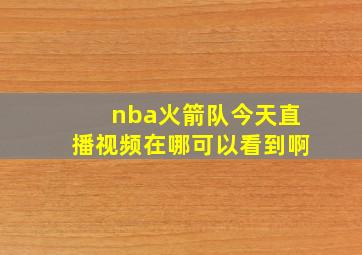 nba火箭队今天直播视频在哪可以看到啊